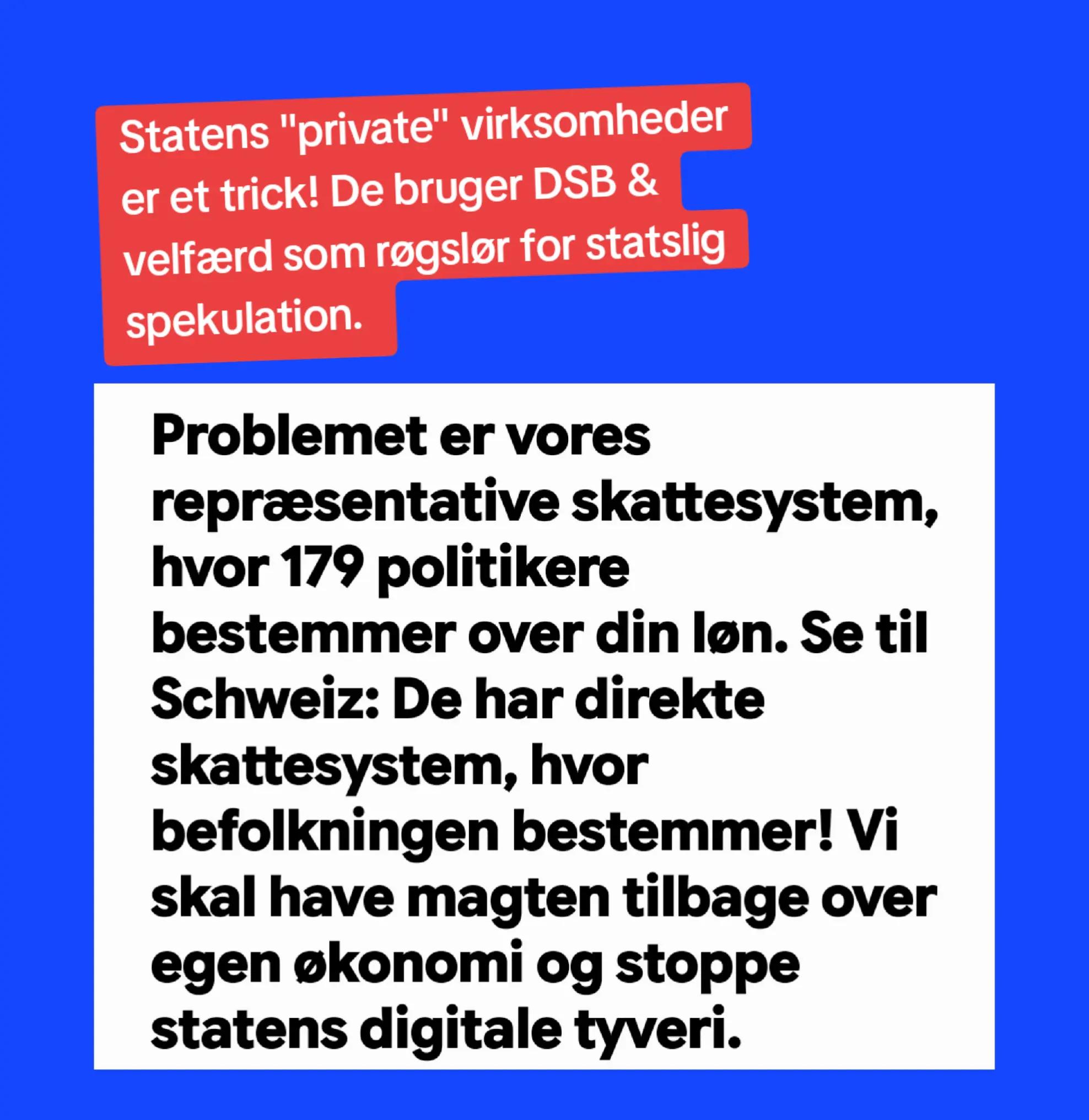 Statens "private" virksomheder er et trick! De bruger DSB & velfærd som røgslør for statslig spekulation.

Problemet er vores repræsentative skattesystem, hvor 179 politikere bestemmer over din løn. Se til Schweiz: De har direkte skattesystem, hvor befolkningen bestemmer! Vi skal have magten tilbage over egen økonomi og stoppe statens digitale tyveri.